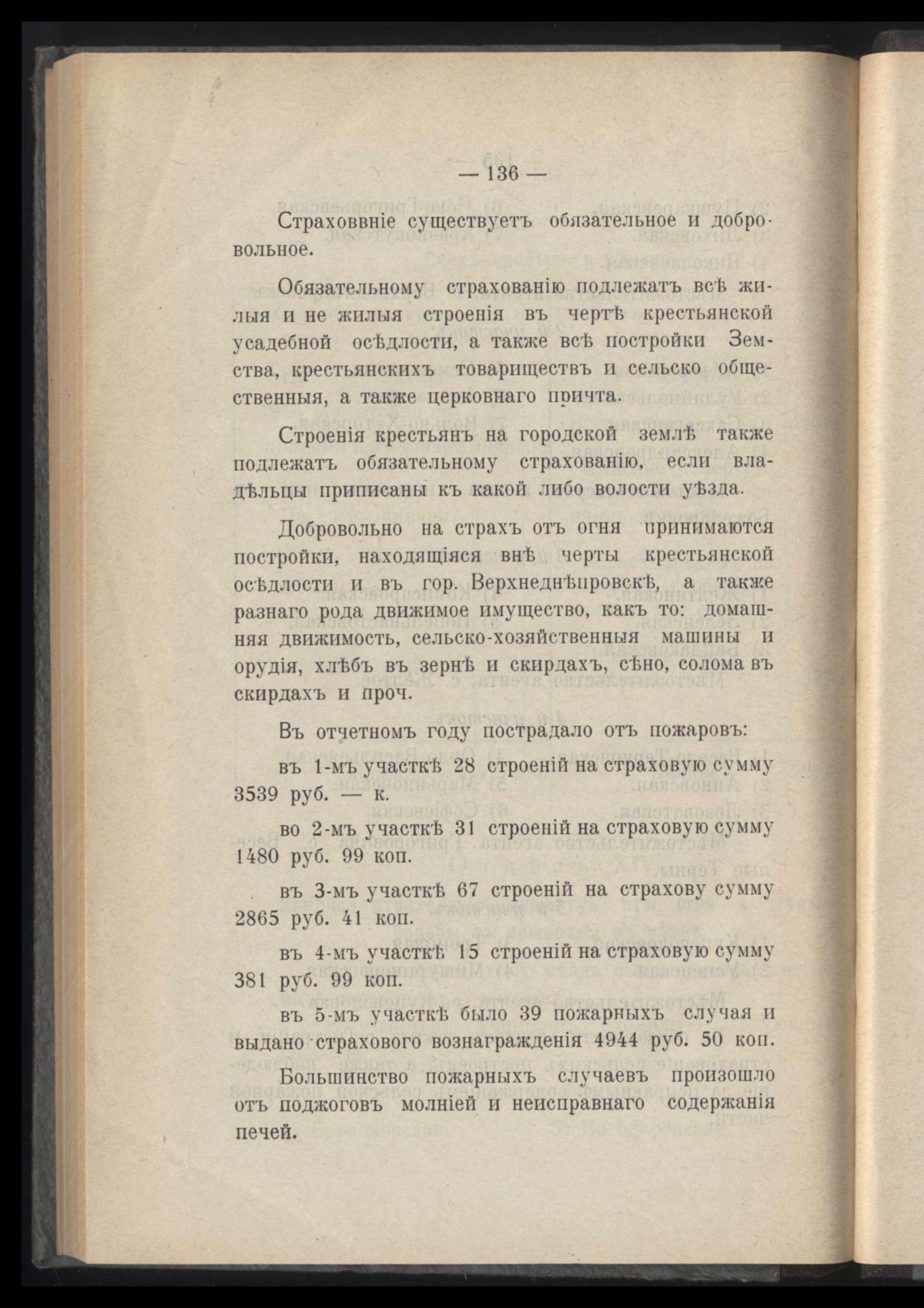 — 136 —

Страховвніе существуетъ обязательное и добровольное.

Обязательному страхованію подлежатъ всѣ жилыя и не жилыя строенія въ чертѣ крестьянской усадебной осѣдлости, а также всѣ постройки Земства, крестьянскихъ товариществъ и сельско общественныя, а также церковнаго причта.

Строенія крестьянъ на городской землѣ также подлежатъ обязательному страхованію, если владѣльцы приписаны къ какой либо волости уѣзда.

Добровольно на страхъ отъ огня принимаются постройки, находящіяся внѣ черты крестьянской осѣдлости и въ гор. Верхнеднѣпровскѣ, а также разнаго рода движимое имущество, какъ то: домашняя движимость, сельско-хозяйственныя машины и орудія, хлѣбъ въ зернѣ и скирдахъ, сѣно, солома въ скирдахъ и проч.

Въ отчетномъ году пострадало отъ пожаровъ:

въ 1-мъ участкѣ 28 строеній на страховую сумму 3539 руб. — к.

во 2-мъ участкѣ 31 строеній на страховую сумму 1480 руб. 99 коп.

въ 3-мъ участкѣ 67 строеній на страхову сумму 2865 руб. 41 коп.

въ 4-мъ участкѣ 15 строеній на страховую сумму 381 руб. 99 коп.

въ 5-мъ участкѣ было 39 пожарныхъ случая и выдано страхового вознагражденія 4944 руб. 50 коп.

Большинство пожарныхъ случаевъ произошло отъ поджоговъ молніей и неисправнаго содержанія печей.